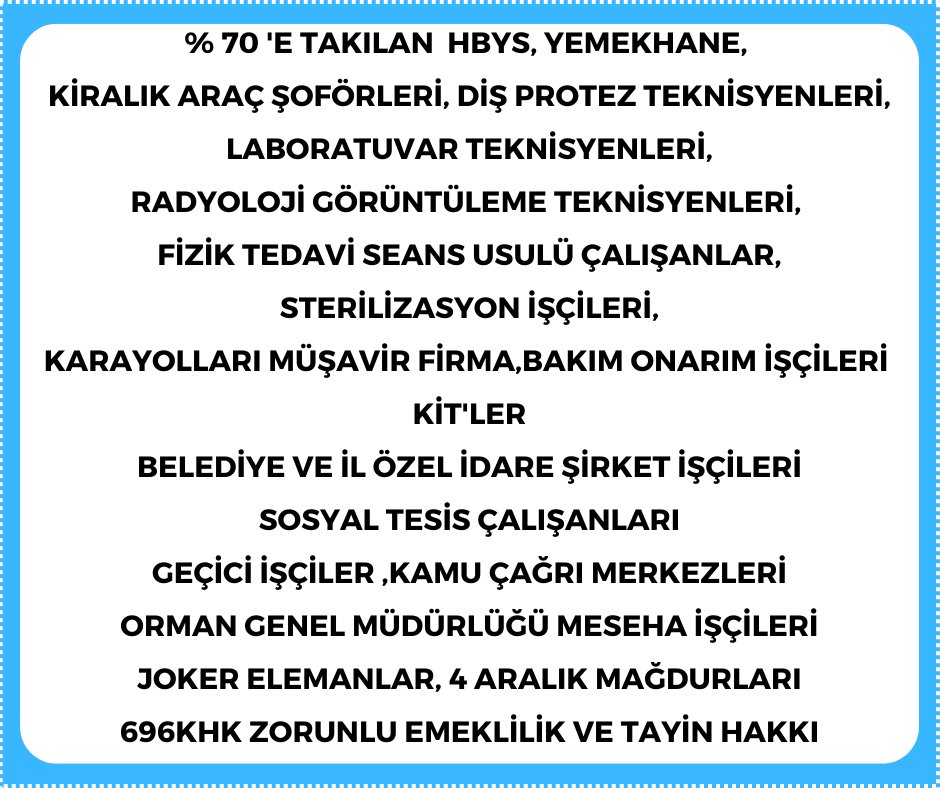 % 70 'E TAKILAN HBYS, YEMEKHANE,
KİRALIK ARAÇ ŞOFÖRLERİ, DİŞ PROTEZ TEKNİSYENLERİ,
LABORATUVAR TEKNİSYENLERİ,
RADYOLOJİ GÖRÜNTÜLEME TEKNİSYENLERİ,
FİZİK TEDAVİ SEANS USULÜ ÇALIŞANLAR,
STERİLİZASYON İŞÇİLERİ,
KARAYOLLARI MÜŞAVİR FİRMA,BAKIM ONARIM İŞÇİLERİ
KİT'LER
BELEDİYE VE İL ÖZEL İDARE ŞİRKET İŞÇİLERİ
SOSYAL TESİS ÇALIŞANLARI
GEÇİCİ İŞÇİLER ,KAMU ÇAĞRI MERKEZLERİ
ORMAN GENEL MÜDÜRLÜĞÜ MESEHA İŞÇİLERİ
JOKER ELEMANLAR, 4 ARALIK MAĞDURLARI
696KHK ZORUNLU EMEKLİLİK VE TAYİN HAKKI